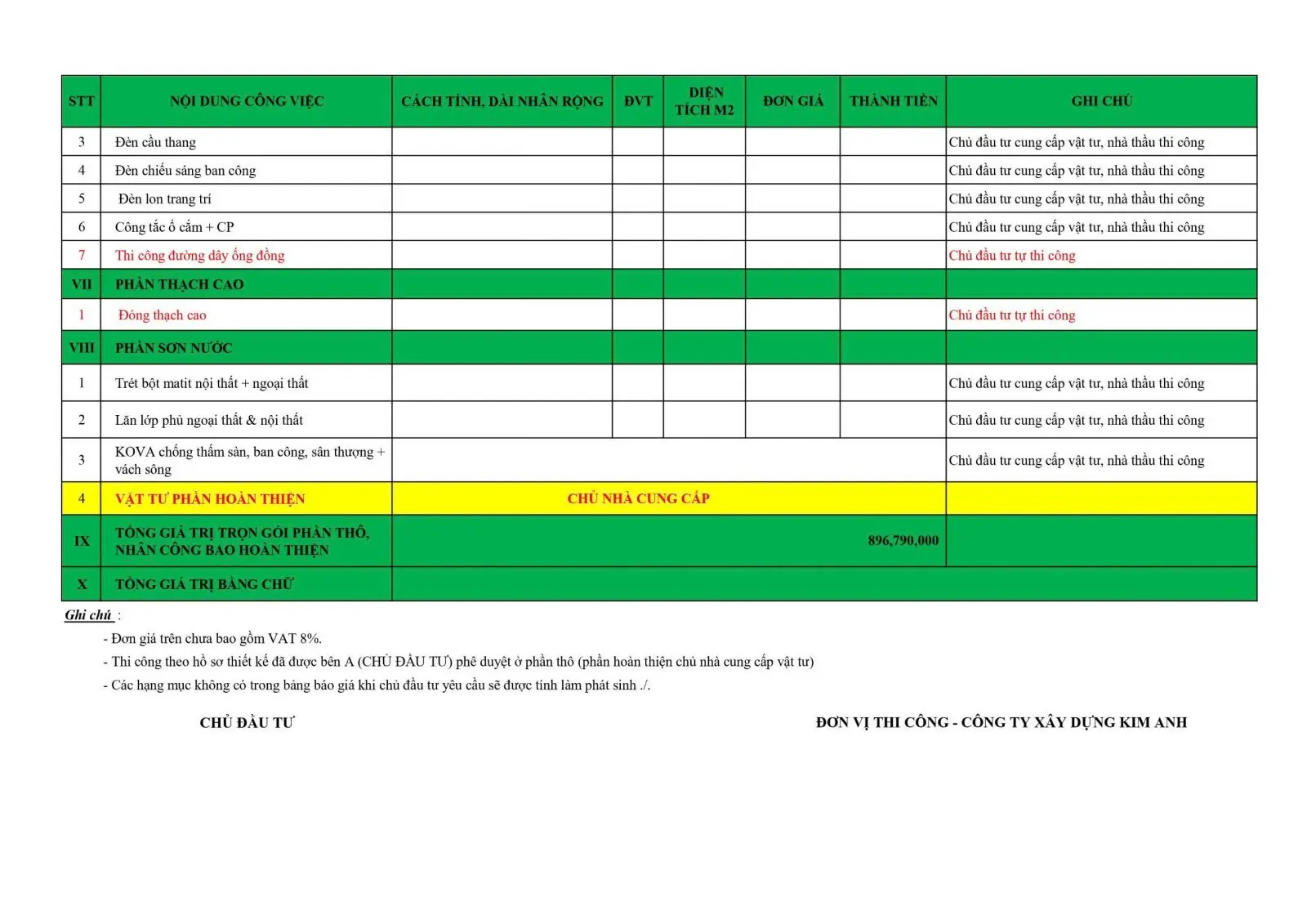 | STT | NỘI DUNG CÔNG VIỆC | CÁCH TÍNH, DÀI NHÂN RỘNG | ĐVT | DIỆN TÍCH M2 | ĐƠN GIÁ | THÀNH TIỀN | GHI CHÚ |
|---|---|---|---|---|---|---|---|
| 3 | Đèn cầu thang | | | | | | Chủ đầu tư cung cấp vật tư, nhà thầu thi công |
| 4 | Đèn chiếu sáng ban công | | | | | | Chủ đầu tư cung cấp vật tư, nhà thầu thi công |
| 5 | Đèn lon trang trí | | | | | | Chủ đầu tư cung cấp vật tư, nhà thầu thi công |
| 6 | Công tắc ổ cắm + CP | | | | | | Chủ đầu tư cung cấp vật tư, nhà thầu thi công |
| 7 | Thi công đường dây ống đồng | | | | | | Chủ đầu tư tự thi công |
| VII | PHẦN THẠCH CAO | | | | | | |
| 1 | Đóng thạch cao | | | | | | Chủ đầu tư tự thi công |
| VIII | PHẦN SƠN NƯỚC | | | | | | |
| 1 | Trét bột matit nội thất + ngoại thất | | | | | | Chủ đầu tư cung cấp vật tư, nhà thầu thi công |
| 2 | Lăn lớp phủ ngoại thất & nội thất | | | | | | Chủ đầu tư cung cấp vật tư, nhà thầu thi công |
| 3 | KOVA chống thấm sàn, ban công, sân thượng + vách sông | | | | | | Chủ đầu tư cung cấp vật tư, nhà thầu thi công |
| 4 | VẬT TƯ PHẦN HOÀN THIỆN | CHỦ NHÀ CUNG CẤP | | | | | |
| IX | TỔNG GIÁ TRỊ TRỌN GÓI PHẦN THÔ, NHÂN CÔNG BAO HOÀN THIỆN | | | | | 896,790,000 | |
| X | TỔNG GIÁ TRỊ BẰNG CHỮ | | | | | | |

Ghi chú :

- Đơn giá trên chưa bao gồm VAT 8%.

- Thi công theo hồ sơ thiết kế đã được bên A (CHỦ ĐẦU TƯ) phê duyệt ở phần thô (phần hoàn thiện chủ nhà cung cấp vật tư)

- Các hạng mục không có trong bảng báo giá khi chủ đầu tư yêu cầu sẽ được tính làm phát sinh ./.

CHỦ ĐẦU TƯ

ĐƠN VỊ THI CÔNG - CÔNG TY XÂY DỰNG KIM ANH